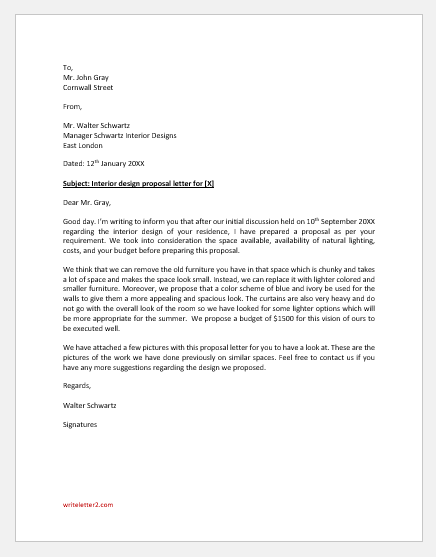 To,
Mr. John Gray
Cornwall Street

From,

Mr. Walter Schwartz
Manager Schwartz Interior Designs
East London

Dated: 12$^{th}$ January 20XX

Subject: Interior design proposal letter for [X]

Dear Mr. Gray,

Good day. I'm writing to inform you that after our initial discussion held on 10$^{th}$ September 20XX regarding the interior design of your residence, I have prepared a proposal as per your requirement. We took into consideration the space available, availability of natural lighting, costs, and your budget before preparing this proposal.

We think that we can remove the old furniture you have in that space which is chunky and takes a lot of space and makes the space look small. Instead, we can replace it with lighter colored and smaller furniture. Moreover, we propose that a color scheme of blue and ivory be used for the walls to give them a more appealing and spacious look. The curtains are also very heavy and do not go with the overall look of the room so we have looked for some lighter options which will be more appropriate for the summer. We propose a budget of $1500 for this vision of ours to be executed well.

We have attached a few pictures with this proposal letter for you to have a look at. These are the pictures of the work we have done previously on similar spaces. Feel free to contact us if you have any more suggestions regarding the design we proposed.

Regards,

Walter Schwartz

Signatures

writeletter2.com